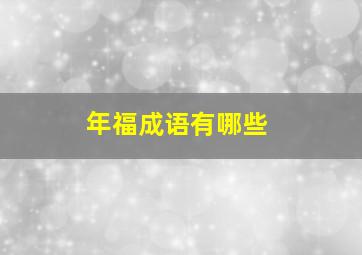 年福成语有哪些